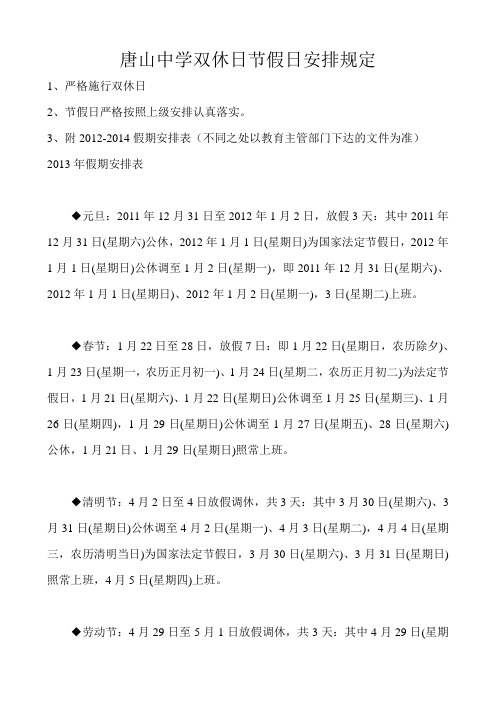 唐山中学双休日节假日安排规定

1、严格施行双休日

2、节假日严格按照上级安排认真落实。

3、附 2012-2014 假期安排表（不同之处以教育主管部门下达的文件为准）

2013 年假期安排表

◆元旦：2011 年 12 月 31 日至 2012 年 1 月 2 日，放假 3 天：其中 2011 年 12 月 31 日(星期六)公休，2012 年 1 月 1 日(星期日)为国家法定节假日，2012 年 1 月 1 日(星期日)公休调至 1 月 2 日(星期一)，即 2011 年 12 月 31 日(星期六)、2012 年 1 月 1 日(星期日)、2012 年 1 月 2 日(星期一)，3 日(星期二)上班。

◆春节：1 月 22 日至 28 日，放假 7 日：即 1 月 22 日(星期日，农历除夕)、1 月 23 日(星期一，农历正月初一)、1 月 24 日(星期二，农历正月初二)为法定节假日，1 月 21 日(星期六)、1 月 22 日(星期日)公休调至 1 月 25 日(星期三)、1 月 26 日(星期四)，1 月 29 日(星期日)公休调至 1 月 27 日(星期五)、28 日(星期六)公休，1 月 21 日、1 月 29 日(星期日)照常上班。

◆清明节：4 月 2 日至 4 日放假调休，共 3 天：其中 3 月 30 日(星期六)、3 月 31 日(星期日)公休调至 4 月 2 日(星期一)、4 月 3 日(星期二)，4 月 4 日(星期三，农历清明当日)为国家法定节假日，3 月 30 日(星期六)、3 月 31 日(星期日)照常上班，4 月 5 日(星期四)上班。

◆劳动节：4 月 29 日至 5 月 1 日放假调休，共 3 天：其中 4 月 29 日(星期